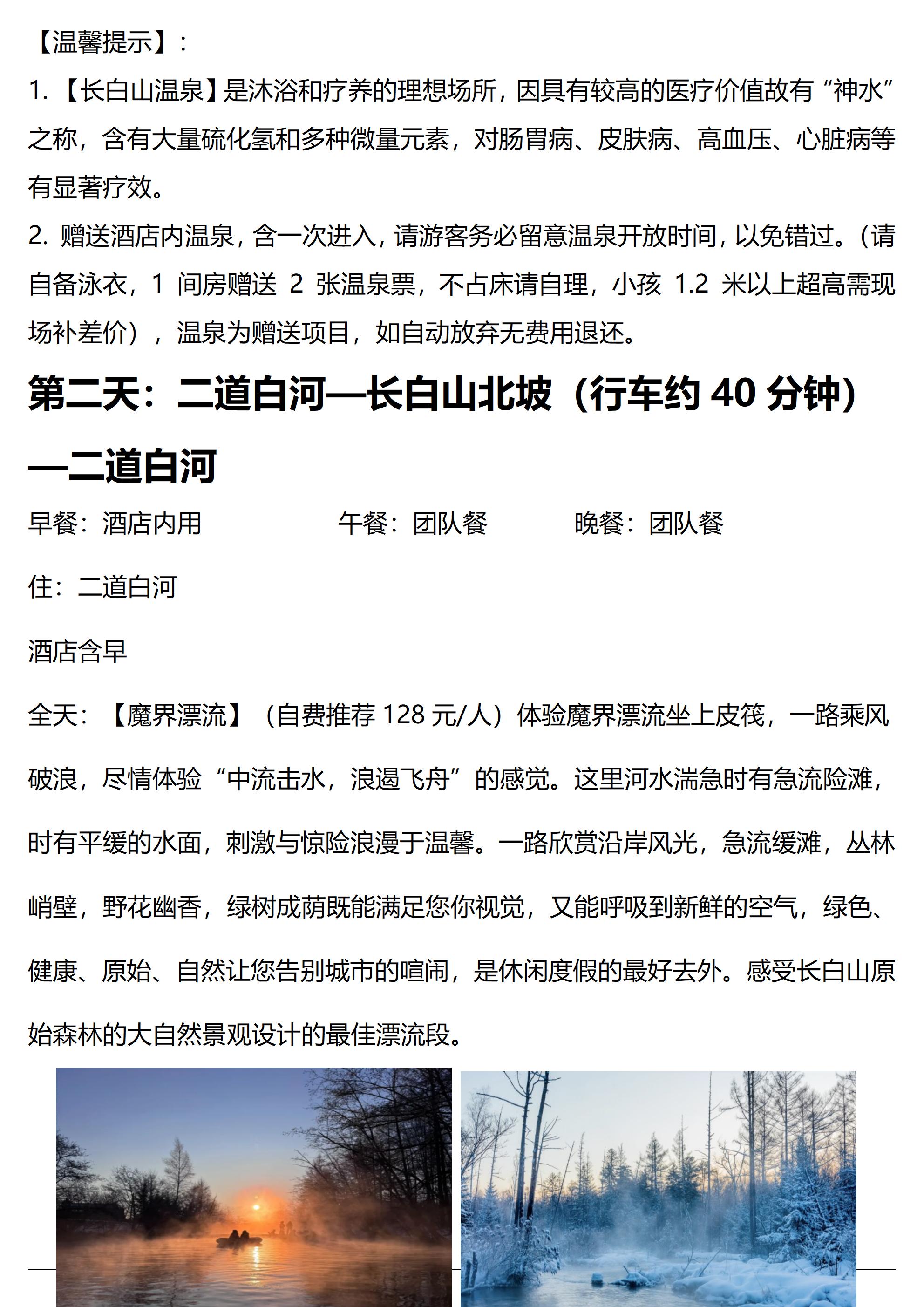 【温馨提示】:

1.【长白山温泉】是沐浴和疗养的理想场所，因具有较高的医疗价值故有“神水”之称，含有大量硫化氢和多种微量元素，对肠胃病、皮肤病、高血压、心脏病等有显著疗效。

2.赠送酒店内温泉，含一次进入，请游客务必留意温泉开放时间，以免错过。（请自备泳衣，1间房赠送2张温泉票，不占床请自理，小孩1.2米以上超高需现场补差价），温泉为赠送项目，如自动放弃无费用退还。

第二天：二道白河—长白山北坡（行车约40分钟）—二道白河

早餐：酒店内用 午餐：团队餐 晚餐：团队餐

住：二道白河

酒店含早

全天：【魔界漂流】（自费推荐128元/人）体验魔界漂流坐上皮筏，一路乘风破浪，尽情体验“中流击水，浪遏飞舟”的感觉。这里河水湍急时有急流险滩，时有平缓的水面，刺激与惊险浪漫于温馨。一路欣赏沿岸风光，急流缓滩，丛林峭壁，野花幽香，绿树成荫既能满足您你视觉，又能呼吸到新鲜的空气，绿色、健康、原始、自然让您告别城市的喧闹，是休闲度假的最好去外。感受长白山原始森林的大自然景观设计的最佳漂流段。